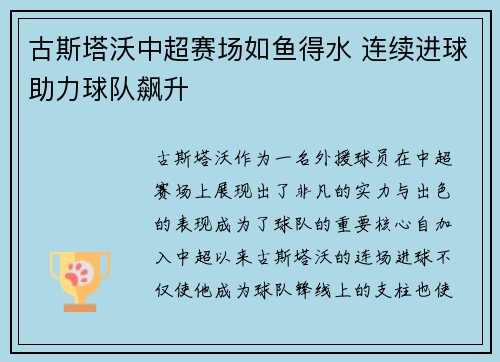 古斯塔沃中超赛场如鱼得水 连续进球助力球队飙升

古斯塔沃作为一名外援球员在中超赛场上展现出了非凡的实力与出色的表现成为了球队的重要核心自加入中超以来古斯塔沃的连场进球不仅使他成为球队锋线上的支柱也使